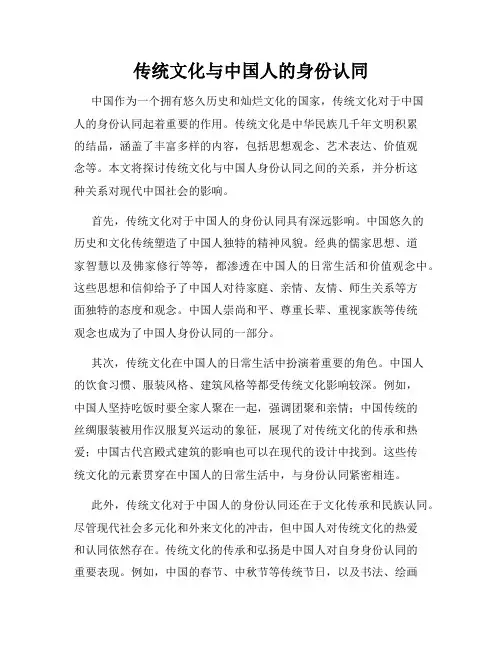 传统文化与中国人的身份认同

中国作为一个拥有悠久历史和灿烂文化的国家，传统文化对于中国人的身份认同起着重要的作用。传统文化是中华民族几千年文明积累的结晶，涵盖了丰富多样的内容，包括思想观念、艺术表达、价值观念等。本文将探讨传统文化与中国人身份认同之间的关系，并分析这种关系对现代中国社会的影响。

首先，传统文化对于中国人的身份认同具有深远影响。中国悠久的历史和文化传统塑造了中国人独特的精神风貌。经典的儒家思想、道家智慧以及佛家修行等等，都渗透在中国人的日常生活和价值观念中。这些思想和信仰给予了中国人对待家庭、亲情、友情、师生关系等方面独特的态度和观念。中国人崇尚和平、尊重长辈、重视家族等传统观念也成为了中国人身份认同的一部分。

其次，传统文化在中国人的日常生活中扮演着重要的角色。中国人的饮食习惯、服装风格、建筑风格等都受传统文化影响较深。例如，中国人坚持吃饭时要全家人聚在一起，强调团聚和亲情；中国传统的丝绸服装被用作汉服复兴运动的象征，展现了对传统文化的传承和热爱；中国古代宫殿式建筑的影响也可以在现代的设计中找到。这些传统文化的元素贯穿在中国人的日常生活中，与身份认同紧密相连。

此外，传统文化对于中国人的身份认同还在于文化传承和民族认同。尽管现代社会多元化和外来文化的冲击，但中国人对传统文化的热爱和认同依然存在。传统文化的传承和弘扬是中国人对自身身份认同的重要表现。例如，中国的春节、中秋节等传统节日，以及书法、绘画